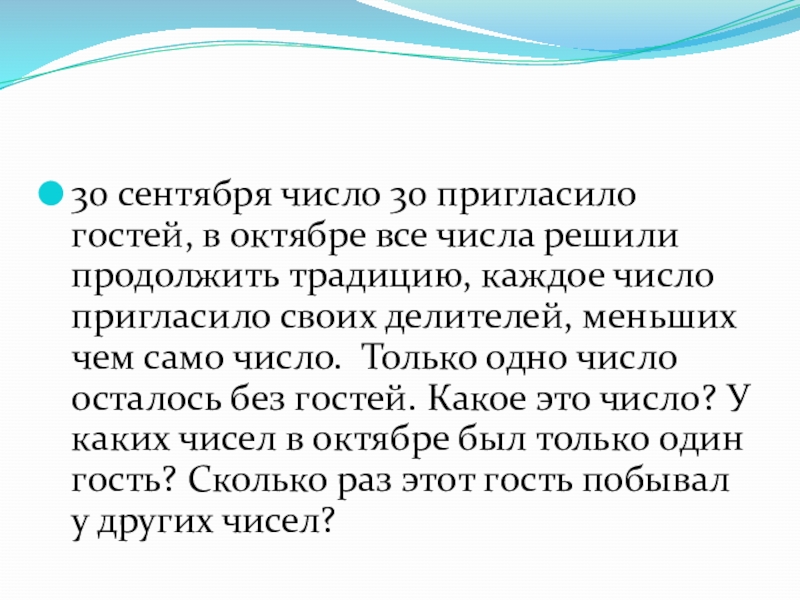 • 30 сентября число 30 пригласило гостей, в октябре все числа решили продолжить традицию, каждое число пригласило своих делителей, меньших чем само число.  Только одно число осталось без гостей. Какое это число? У каких чисел в октябре был только один гость? Сколько раз этот гость побывал у других чисел?